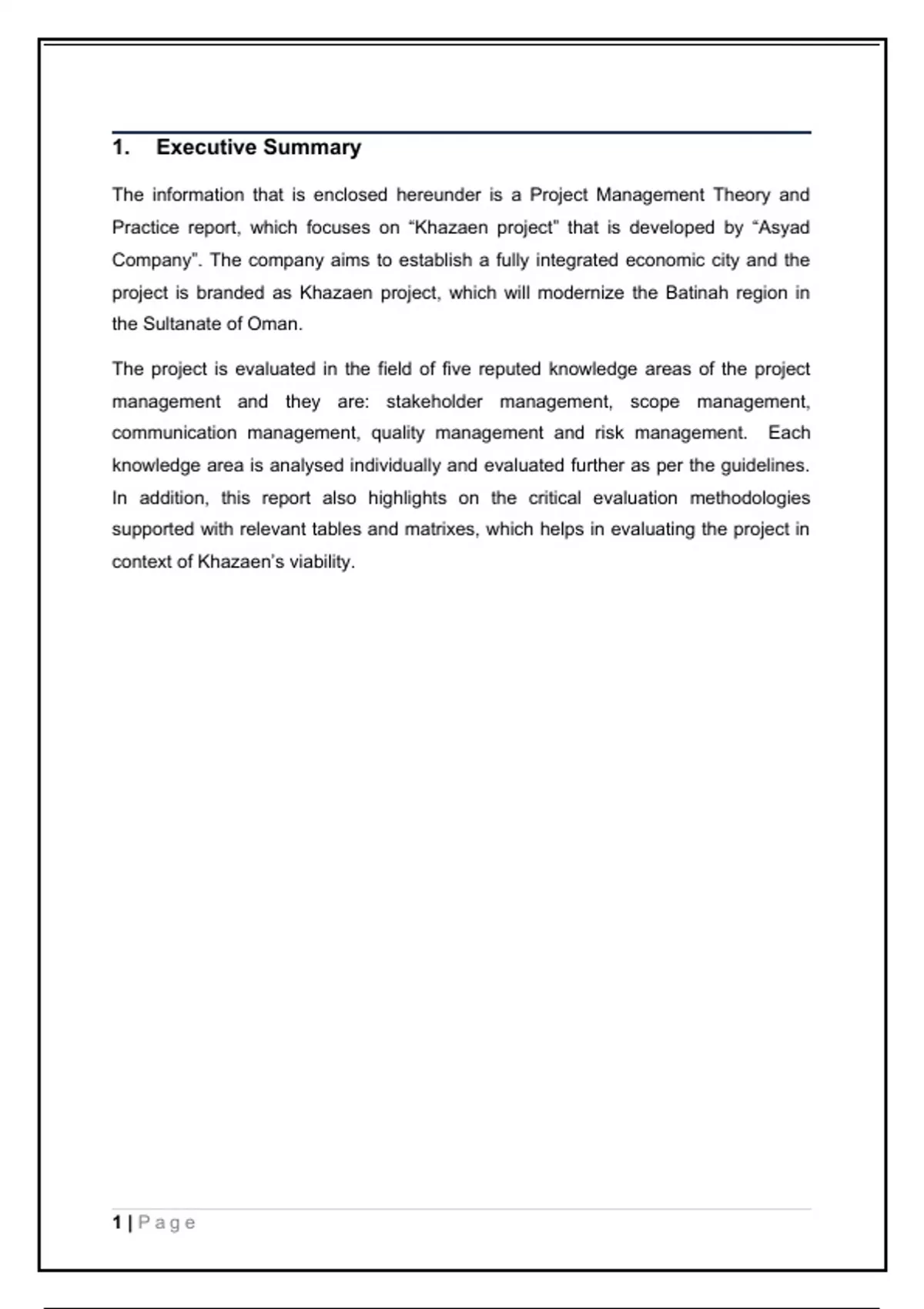 1. Executive Summary

The information that is enclosed hereunder is a Project Management Theory and Practice report, which focuses on "Khazaen project" that is developed by "Asyad Company". The company aims to establish a fully integrated economic city and the project is branded as Khazaen project, which will modernize the Batinah region in the Sultanate of Oman.

The project is evaluated in the field of five reputed knowledge areas of the project management and they are: stakeholder management, scope management, communication management, quality management and risk management. Each knowledge area is analysed individually and evaluated further as per the guidelines. In addition, this report also highlights on the critical evaluation methodologies supported with relevant tables and matrixes, which helps in evaluating the project in context of Khazaen's viability.

1 | Page